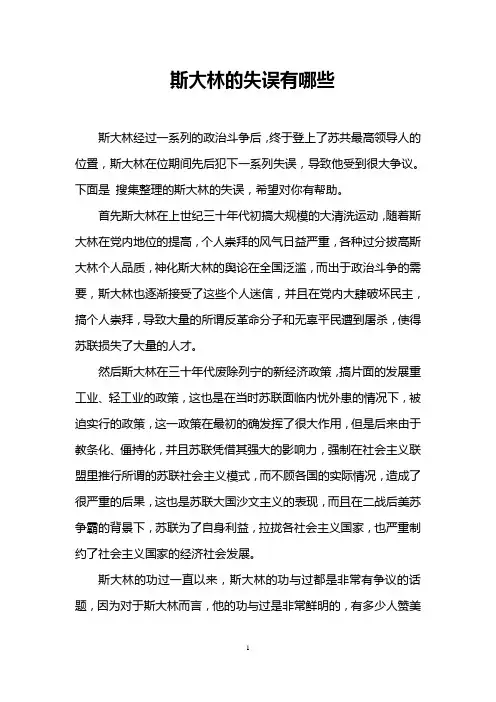 斯大林的失误有哪些

斯大林经过一系列的政治斗争后，终于登上了苏共最高领导人的位置，斯大林在位期间先后犯下一系列失误，导致他受到很大争议。下面是 搜集整理的斯大林的失误，希望对你有帮助。

首先斯大林在上世纪三十年代初搞大规模的大清洗运动，随着斯大林在党内地位的提高，个人崇拜的风气日益严重，各种过分拔高斯大林个人品质，神化斯大林的舆论在全国泛滥，而出于政治斗争的需要，斯大林也逐渐接受了这些个人迷信，并且在党内大肆破坏民主，搞个人崇拜，导致大量的所谓反革命分子和无辜平民遭到屠杀，使得苏联损失了大量的人才。

然后斯大林在三十年代废除列宁的新经济政策，搞片面的发展重工业、轻工业的政策，这也是在当时苏联面临内忧外患的情况下，被迫实行的政策，这一政策在最初的确发挥了很大作用，但是后来由于教条化、僵持化，并且苏联凭借其强大的影响力，强制在社会主义联盟里推行所谓的苏联社会主义模式，而不顾各国的实际情况，造成了很严重的后果，这也是苏联大国沙文主义的表现，而且在二战后美苏争霸的背景下，苏联为了自身利益，拉拢各社会主义国家，也严重制约了社会主义国家的经济社会发展。

斯大林的功过一直以来，斯大林的功与过都是非常有争议的话题，因为对于斯大林而言，他的功与过是非常鲜明的，有多少人赞美

1